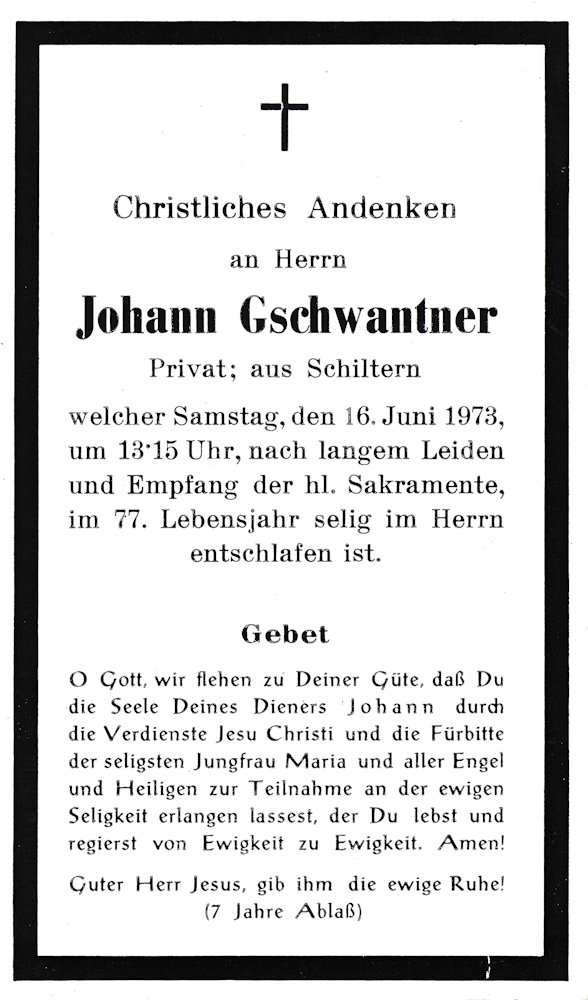 Christliches Andenken

an Herrn

Johann Gschwantner

Privat; aus Schiltern

welcher Samstag, den 16. Juni 1973, um 13·15 Uhr, nach langem Leiden und Empfang der hl. Sakramente, im 77. Lebensjahr selig im Herrn entschlafen ist.

Gebet

O Gott, wir flehen zu Deiner Güte, daß Du die Seele Deines Dieners Johann durch die Verdienste Jesu Christi und die Fürbitte der seligsten Jungfrau Maria und aller Engel und Heiligen zur Teilnahme an der ewigen Seligkeit erlangen lassest, der Du lebst und regierst von Ewigkeit zu Ewigkeit. Amen!

Guter Herr Jesus, gib ihm die ewige Ruhe! (7 Jahre Ablaß)